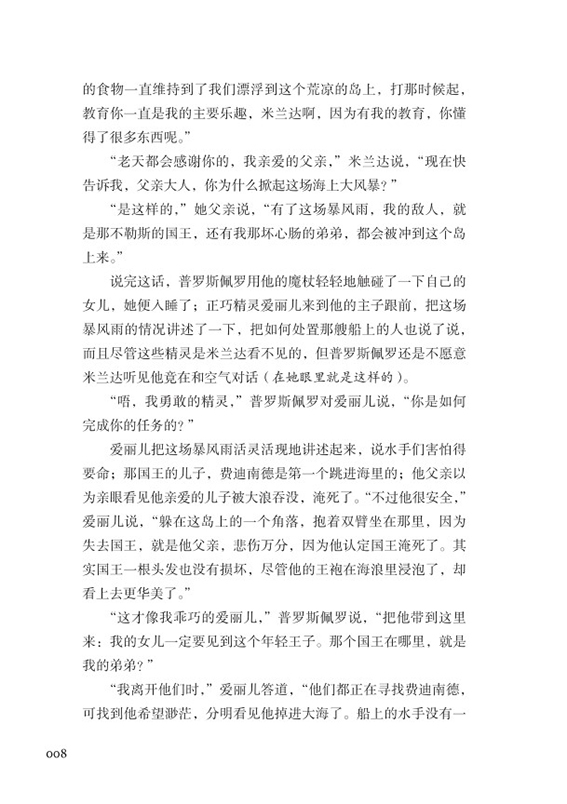 的食物一直维持到了我们漂浮到这个荒凉的岛上，打那时候起，教育你一直是我的主要乐趣，米兰达啊，因为有我的教育，你懂得了很多东西呢。”

“老天都会感谢你的，我亲爱的父亲，”米兰达说，“现在快告诉我，父亲大人，你为什么掀起这场海上大风暴？”

“是这样的，”她父亲说，“有了这场暴风雨，我的敌人，就是那不勒斯的国王，还有我那坏心肠的弟弟，都会被冲到这个岛上来。”

说完这话，普罗斯佩罗用他的魔杖轻轻地触碰了一下自己的女儿，她便入睡了；正巧精灵爱丽儿来到他的主子跟前，把这场暴风雨的情况讲述了一下，把如何处置那艘船上的人也说了说，而且尽管这些精灵是米兰达看不见的，但普罗斯佩罗还是不愿意米兰达听见他竟在和空气对话（在她眼里就是这样的）。

“唔，我勇敢的精灵，”普罗斯佩罗对爱丽儿说，“你是如何完成你的任务的？”

爱丽儿把这场暴风雨活灵活现地讲述起来，说水手们害怕得要命；那国王的儿子，费迪南德是第一个跳进海里的；他父亲以为亲眼看见他亲爱的儿子被大浪吞没，淹死了。“不过他很安全，”爱丽儿说，“躲在这岛上的一个角落，抱着双臂坐在那里，因为失去国王，就是他父亲，悲伤万分，因为他认定国王淹死了。其实国王一根头发也没有损坏，尽管他的王袍在海浪里浸泡了，却看上去更华美了。”

“这才像我乖巧的爱丽儿，”普罗斯佩罗说，“把他带到这里来：我的女儿一定要见到这个年轻王子。那个国王在哪里，就是我的弟弟？”

“我离开他们时，”爱丽儿答道，“他们都正在寻找费迪南德，可找到他希望渺茫，分明看见他掉进大海了。船上的水手没有一

008